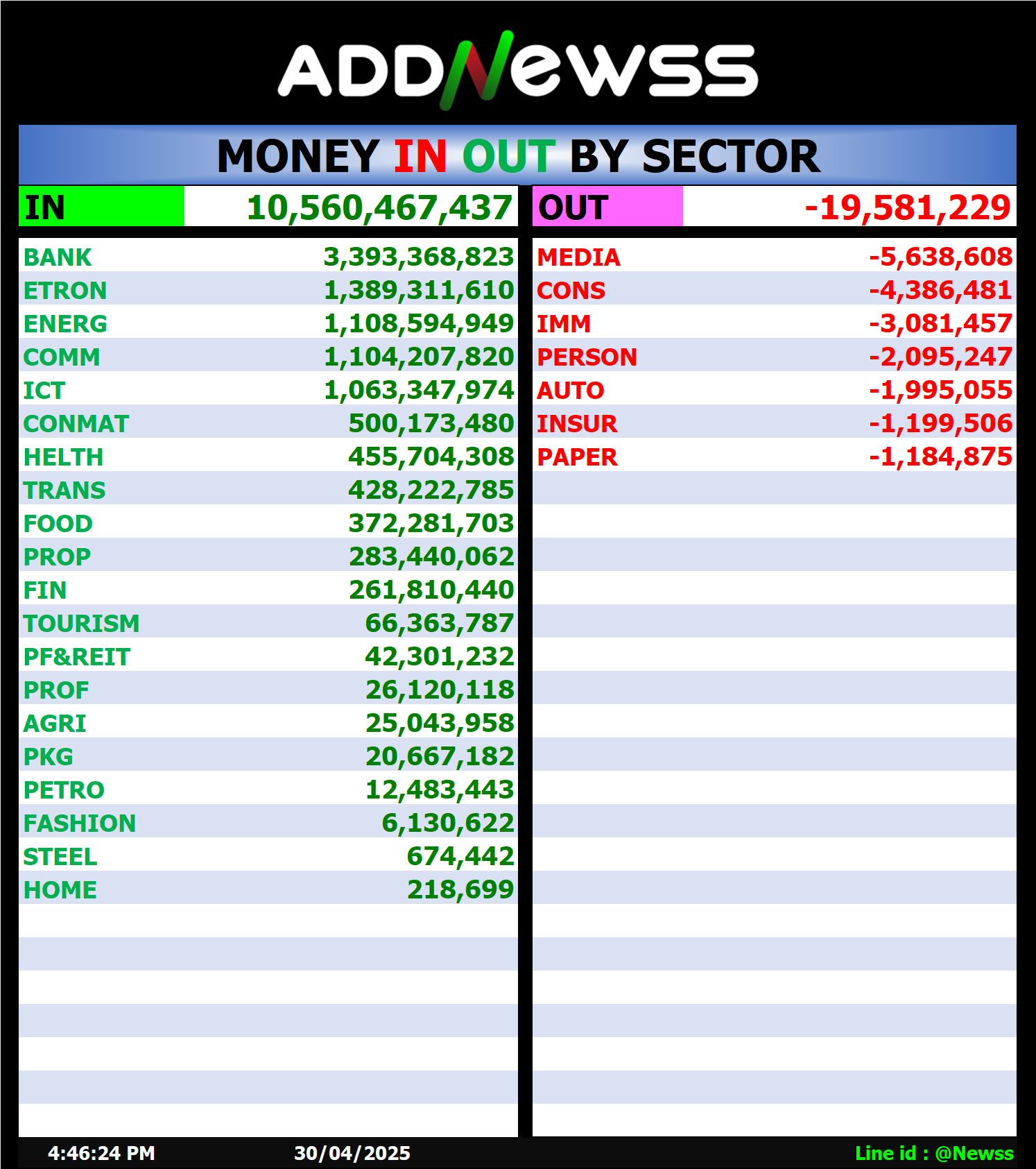 ADDNewss

MONEY IN OUT BY SECTOR

| IN | 10,560,467,437 |
|---|---|
| BANK | 3,393,368,823 |
| ETRON | 1,389,311,610 |
| ENERG | 1,108,594,949 |
| COMM | 1,104,207,820 |
| ICT | 1,063,347,974 |
| CONMAT | 500,173,480 |
| HELTH | 455,704,308 |
| TRANS | 428,222,785 |
| FOOD | 372,281,703 |
| PROP | 283,440,062 |
| FIN | 261,810,440 |
| TOURISM | 66,363,787 |
| PF&REIT | 42,301,232 |
| PROF | 26,120,118 |
| AGRI | 25,043,958 |
| PKG | 20,667,182 |
| PETRO | 12,483,443 |
| FASHION | 6,130,622 |
| STEEL | 674,442 |
| HOME | 218,699 |

| OUT | -19,581,229 |
|---|---|
| MEDIA | -5,638,608 |
| CONS | -4,386,481 |
| IMM | -3,081,457 |
| PERSON | -2,095,247 |
| AUTO | -1,995,055 |
| INSUR | -1,199,506 |
| PAPER | -1,184,875 |

4:46:24 PM 30/04/2025 Line id : @Newss